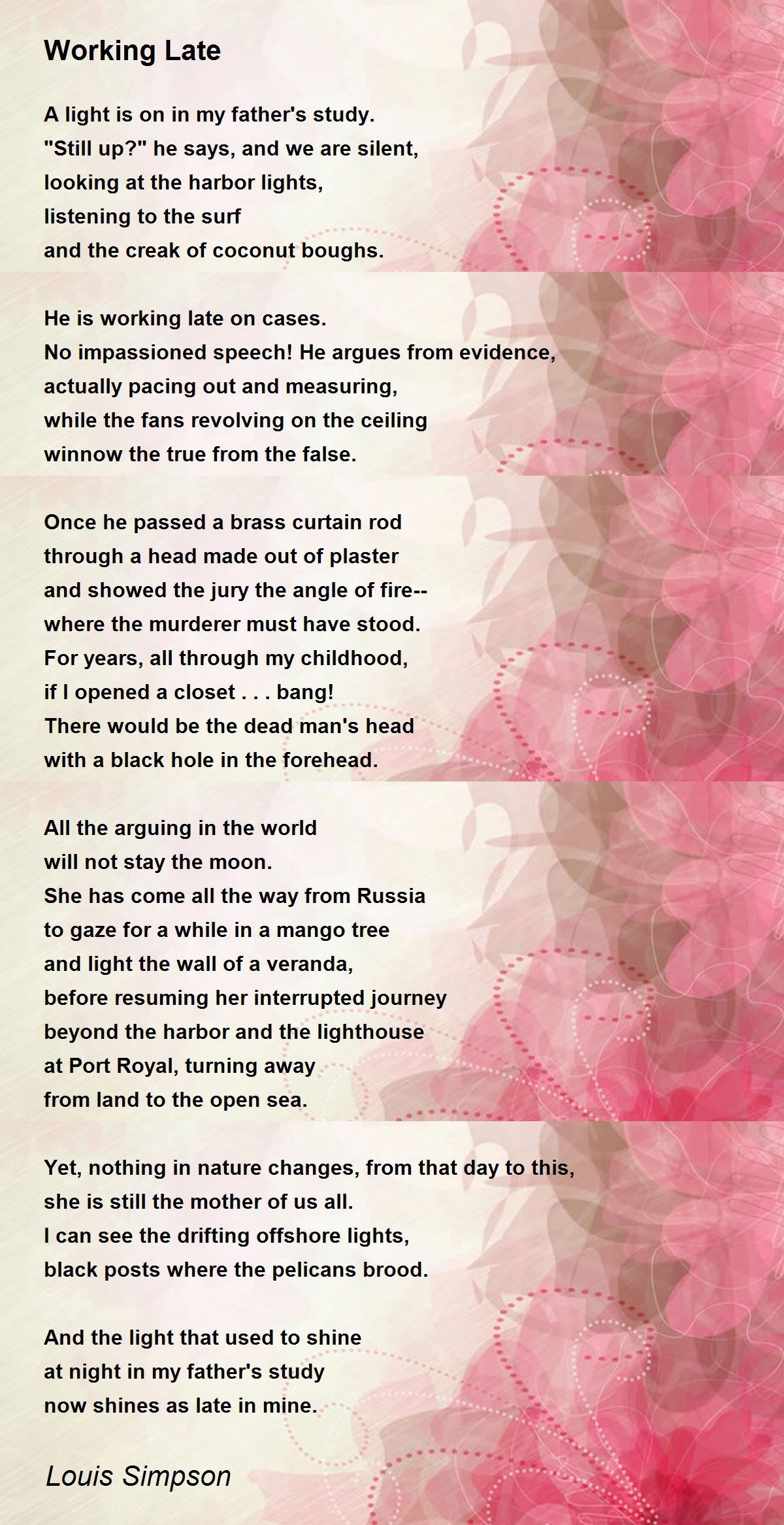 Working Late

A light is on in my father's study.
"Still up?" he says, and we are silent,
looking at the harbor lights,
listening to the surf
and the creak of coconut boughs.

He is working late on cases.
No impassioned speech! He argues from evidence,
actually pacing out and measuring,
while the fans revolving on the ceiling
winnow the true from the false.

Once he passed a brass curtain rod
through a head made out of plaster
and showed the jury the angle of fire--
where the murderer must have stood.
For years, all through my childhood,
if I opened a closet . . . bang!
There would be the dead man's head
with a black hole in the forehead.

All the arguing in the world
will not stay the moon.
She has come all the way from Russia
to gaze for a while in a mango tree
and light the wall of a veranda,
before resuming her interrupted journey
beyond the harbor and the lighthouse
at Port Royal, turning away
from land to the open sea.

Yet, nothing in nature changes, from that day to this,
she is still the mother of us all.
I can see the drifting offshore lights,
black posts where the pelicans brood.

And the light that used to shine
at night in my father's study
now shines as late in mine.

Louis Simpson